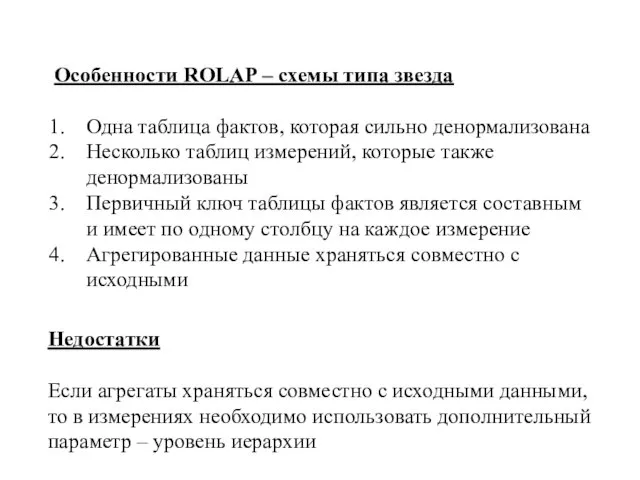 Особенности ROLAP – схемы типа звезда

1. Одна таблица фактов, которая сильно денормализована
2. Несколько таблиц измерений, которые также денормализованы
3. Первичный ключ таблицы фактов является составным и имеет по одному столбцу на каждое измерение
4. Агрегированные данные храняться совместно с исходными

Недостатки

Если агрегаты храняться совместно с исходными данными, то в измерениях необходимо использовать дополнительный параметр – уровень иерархии